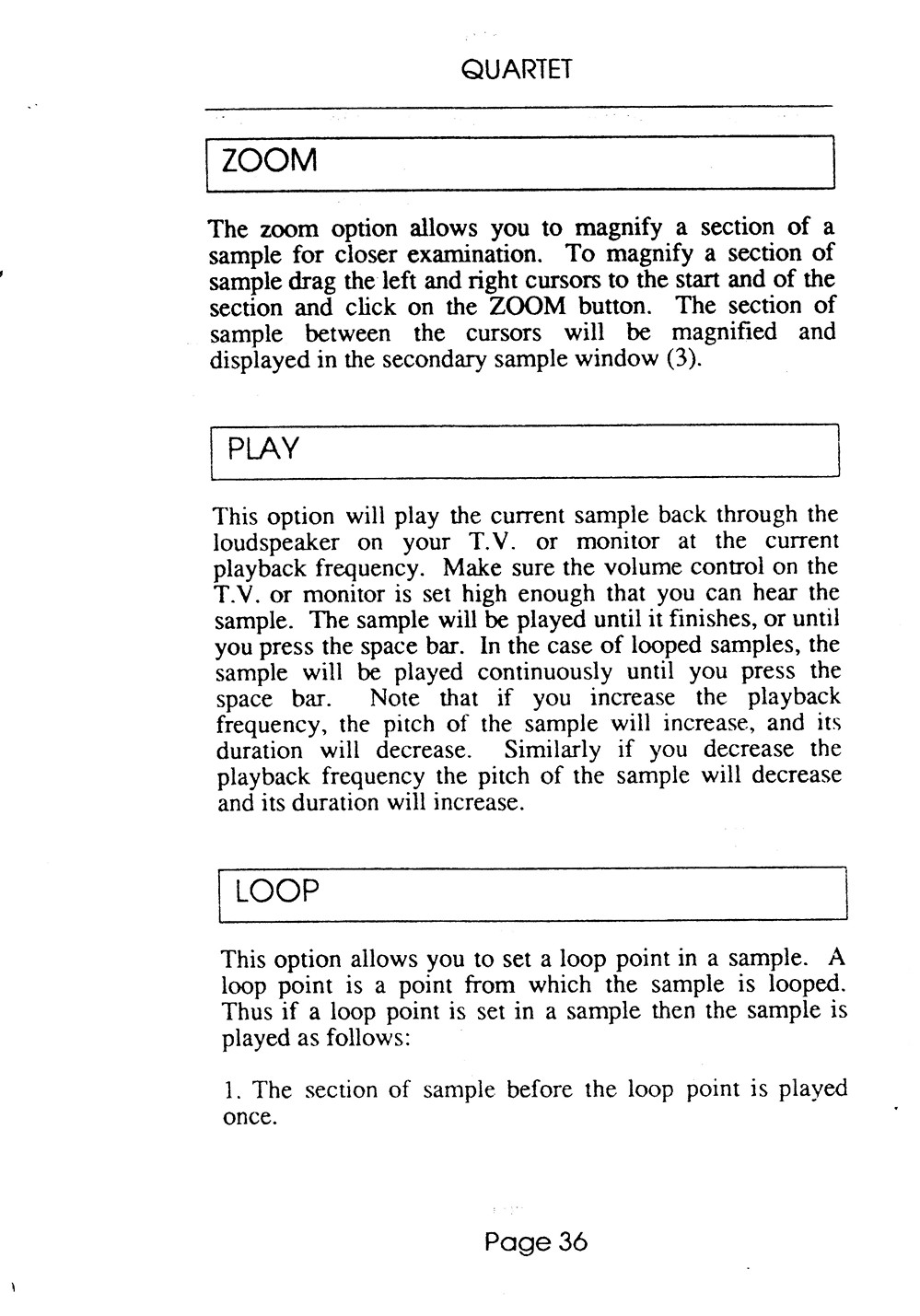 QUARTET

ZOOM

The zoom option allows you to magnify a section of a sample for closer examination. To magnify a section of sample drag the left and right cursors to the start and of the section and click on the ZOOM button. The section of sample between the cursors will be magnified and displayed in the secondary sample window (3).

PLAY

This option will play the current sample back through the loudspeaker on your T.V. or monitor at the current playback frequency. Make sure the volume control on the T.V. or monitor is set high enough that you can hear the sample. The sample will be played until it finishes, or until you press the space bar. In the case of looped samples, the sample will be played continuously until you press the space bar. Note that if you increase the playback frequency, the pitch of the sample will increase, and its duration will decrease. Similarly if you decrease the playback frequency the pitch of the sample will decrease and its duration will increase.

LOOP

This option allows you to set a loop point in a sample. A loop point is a point from which the sample is looped. Thus if a loop point is set in a sample then the sample is played as follows:

1. The section of sample before the loop point is played once.

Page 36